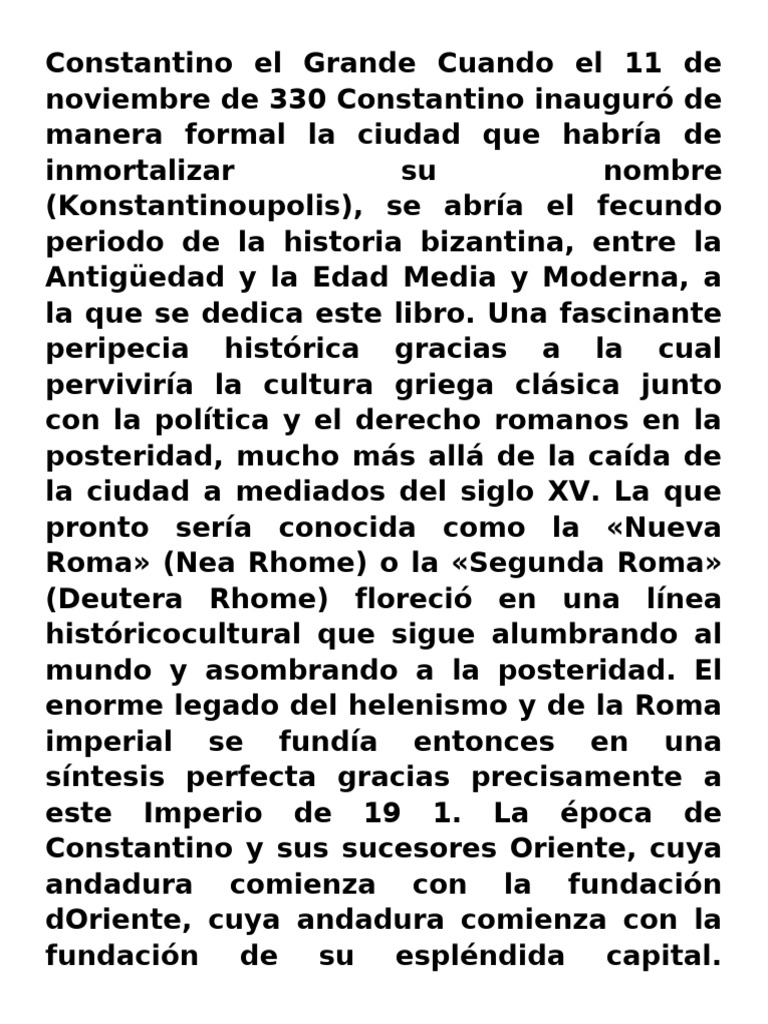 Constantino el Grande Cuando el 11 de noviembre de 330 Constantino inauguró de manera formal la ciudad que habría de inmortalizar su nombre (Konstantinoupolis), se abría el fecundo periodo de la historia bizantina, entre la Antigüedad y la Edad Media y Moderna, a la que se dedica este libro. Una fascinante peripecia histórica gracias a la cual perviviría la cultura griega clásica junto con la política y el derecho romanos en la posteridad, mucho más allá de la caída de la ciudad a mediados del siglo XV. La que pronto sería conocida como la «Nueva Roma» (Nea Rhome) o la «Segunda Roma» (Deutera Rhome) floreció en una línea históricocultural que sigue alumbrando al mundo y asombrando a la posteridad. El enorme legado del helenismo y de la Roma imperial se fundía entonces en una síntesis perfecta gracias precisamente a este Imperio de 19 1. La época de Constantino y sus sucesores Oriente, cuya andadura comienza con la fundación dOriente, cuya andadura comienza con la fundación de su espléndida capital.